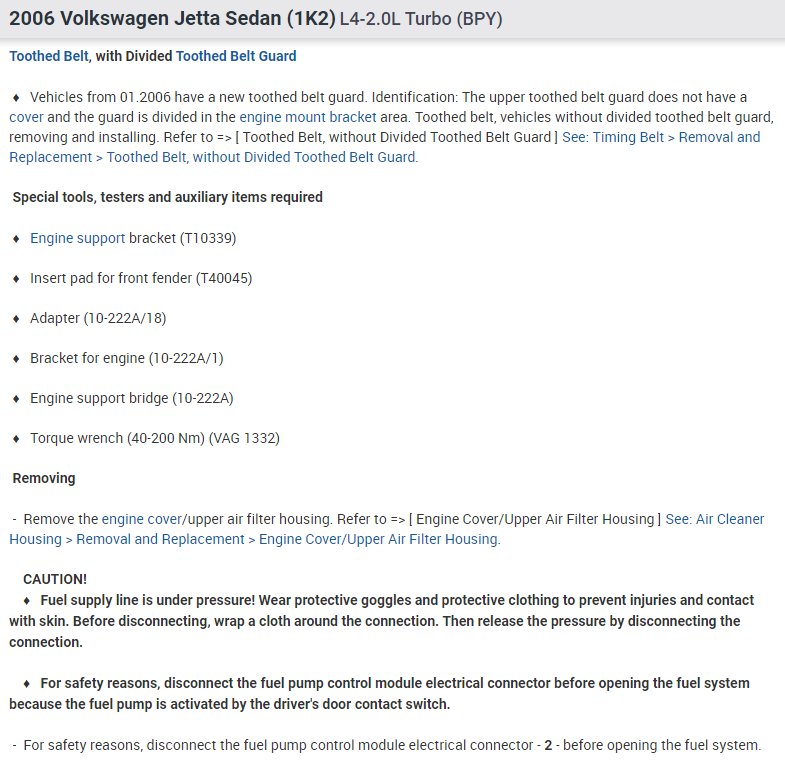 2006 Volkswagen Jetta Sedan (1K2) L4-2.0L Turbo (BPY)

Toothed Belt, with Divided Toothed Belt Guard

♦ Vehicles from 01.2006 have a new toothed belt guard. Identification: The upper toothed belt guard does not have a cover and the guard is divided in the engine mount bracket area. Toothed belt, vehicles without divided toothed belt guard, removing and installing. Refer to => [ Toothed Belt, without Divided Toothed Belt Guard ] See: Timing Belt > Removal and Replacement > Toothed Belt, without Divided Toothed Belt Guard.

Special tools, testers and auxiliary items required

♦ Engine support bracket (T10339)

♦ Insert pad for front fender (T40045)

♦ Adapter (10-222A/18)

♦ Bracket for engine (10-222A/1)

♦ Engine support bridge (10-222A)

♦ Torque wrench (40-200 Nm) (VAG 1332)

Removing

- Remove the engine cover/upper air filter housing. Refer to => [ Engine Cover/Upper Air Filter Housing ] See: Air Cleaner Housing > Removal and Replacement > Engine Cover/Upper Air Filter Housing.

CAUTION!
♦ Fuel supply line is under pressure! Wear protective goggles and protective clothing to prevent injuries and contact with skin. Before disconnecting, wrap a cloth around the connection. Then release the pressure by disconnecting the connection.

♦ For safety reasons, disconnect the fuel pump control module electrical connector before opening the fuel system because the fuel pump is activated by the driver's door contact switch.

- For safety reasons, disconnect the fuel pump control module electrical connector - 2 - before opening the fuel system.